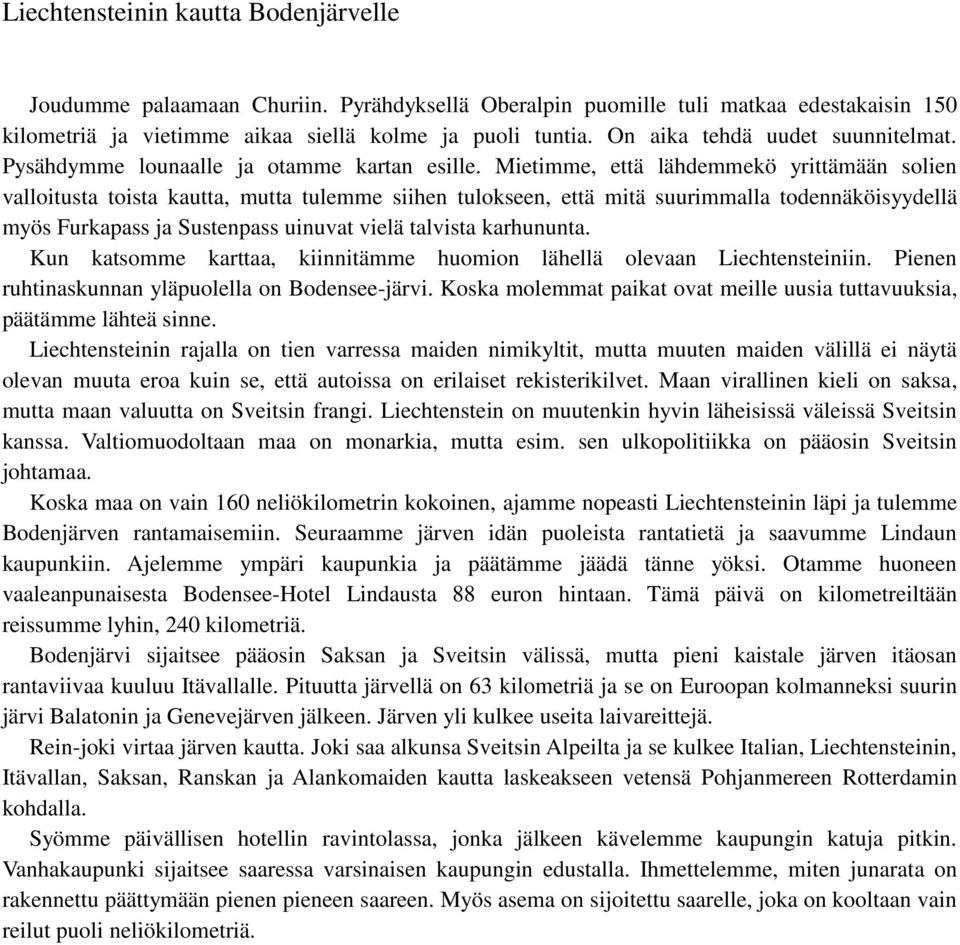 Liechtensteinin kautta Bodenjärvelle

Joudumme palaamaan Churiin. Pyrähdyksellä Oberalpin puomille tuli matkaa edestakaisin 150 kilometriä ja vietimme aikaa siellä kolme ja puoli tuntia. On aika tehdä uudet suunnitelmat. Pysähdymme lounaalle ja otamme kartan esille. Mietimme, että lähdemmekö yrittämään solien valloitusta toista kautta, mutta tulemme siihen tulokseen, että mitä suurimmalla todennäköisyydellä myös Furkapass ja Sustenpass uinuvat vielä talvista karhununta.

Kun katsomme karttaa, kiinnitämme huomion lähellä olevaan Liechtensteiniin. Pienen ruhtinaskunnan yläpuolella on Bodensee-järvi. Koska molemmat paikat ovat meille uusia tuttavuuksia, päätämme lähteä sinne.

Liechtensteinin rajalla on tien varressa maiden nimikyltit, mutta muuten maiden välillä ei näytä olevan muuta eroa kuin se, että autoissa on erilaiset rekisterikilvet. Maan virallinen kieli on saksa, mutta maan valuutta on Sveitsin frangi. Liechtenstein on muutenkin hyvin läheisissä väleissä Sveitsin kanssa. Valtiomuodoltaan maa on monarkia, mutta esim. sen ulkopolitiikka on pääosin Sveitsin johtamaa.

Koska maa on vain 160 neliökilometrin kokoinen, ajamme nopeasti Liechtensteinin läpi ja tulemme Bodenjärven rantamaisemiin. Seuraamme järven idän puoleista rantatietä ja saavumme Lindaun kaupunkiin. Ajelemme ympäri kaupunkia ja päätämme jäädä tänne yöksi. Otamme huoneen vaaleanpunaisesta Bodensee-Hotel Lindausta 88 euron hintaan. Tämä päivä on kilometreiltään reissumme lyhin, 240 kilometriä.

Bodenjärvi sijaitsee pääosin Saksan ja Sveitsin välissä, mutta pieni kaistale järven itäosan rantaviivaa kuuluu Itävallalle. Pituutta järvellä on 63 kilometriä ja se on Euroopan kolmanneksi suurin järvi Balatonin ja Genevejärven jälkeen. Järven yli kulkee useita laivareittejä.

Rein-joki virtaa järven kautta. Joki saa alkunsa Sveitsin Alpeilta ja se kulkee Italian, Liechtensteinin, Itävallan, Saksan, Ranskan ja Alankomaiden kautta laskeakseen vetensä Pohjanmereen Rotterdamin kohdalla.

Syömme päivällisen hotellin ravintolassa, jonka jälkeen kävelemme kaupungin katuja pitkin. Vanhakaupunki sijaitsee saaressa varsinaisen kaupungin edustalla. Ihmettelemme, miten junarata on rakennettu päättymään pienen pieneen saareen. Myös asema on sijoitettu saarelle, joka on kooltaan vain reilut puoli neliökilometriä.